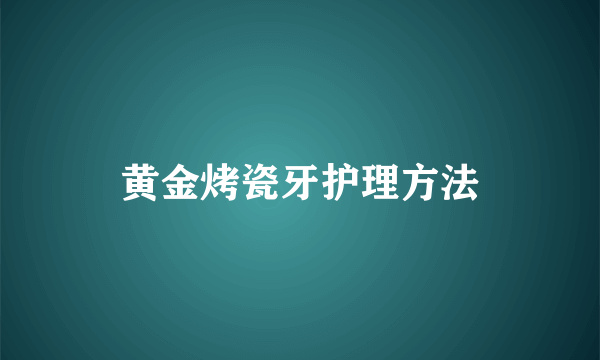 黄金烤瓷牙护理方法